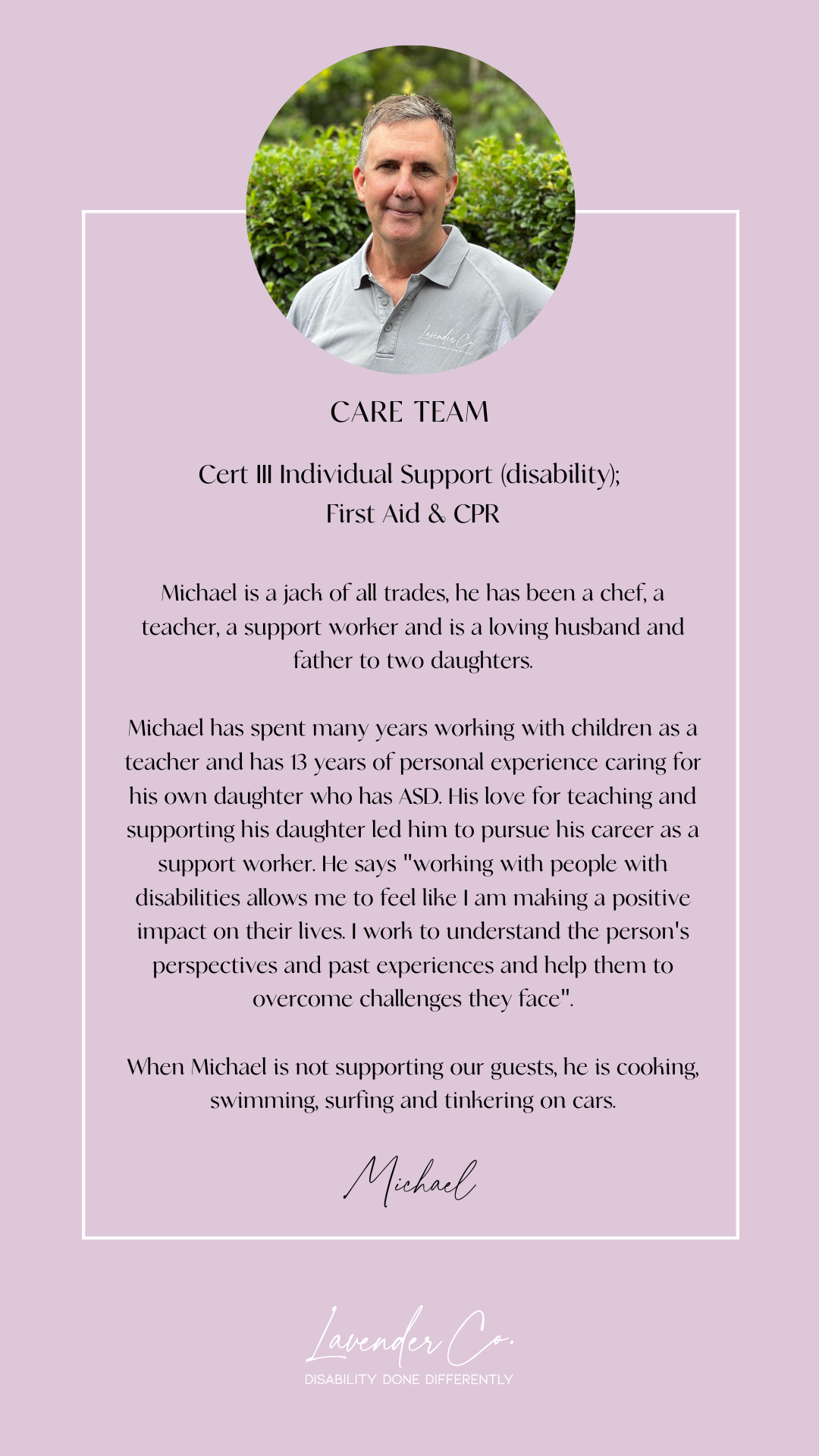 Lavender Co.

CARE TEAM

Cert III Individual Support (disability); First Aid & CPR

Michael is a jack of all trades, he has been a chef, a teacher, a support worker and is a loving husband and father to two daughters.

Michael has spent many years working with children as a teacher and has 13 years of personal experience caring for his own daughter who has ASD. His love for teaching and supporting his daughter led him to pursue his career as a support worker. He says "working with people with disabilities allows me to feel like I am making a positive impact on their lives. I work to understand the person's perspectives and past experiences and help them to overcome challenges they face".

When Michael is not supporting our guests, he is cooking, swimming, surfing and tinkering on cars.

Michael

Lavender Co.
DISABILITY DONE DIFFERENTLY